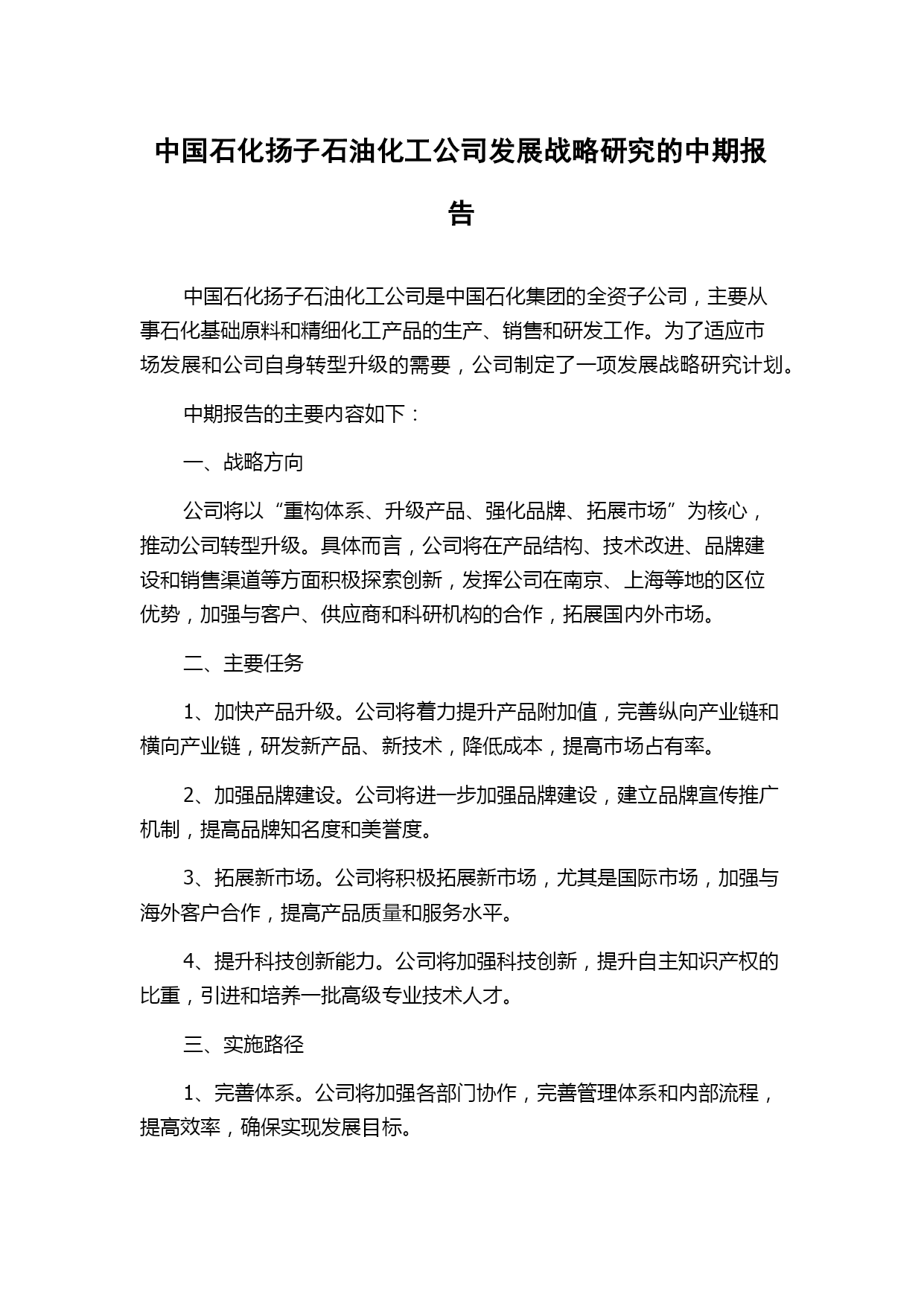 中国石化扬子石油化工公司发展战略研究的中期报告

中国石化扬子石油化工公司是中国石化集团的全资子公司，主要从事石化基础原料和精细化工产品的生产、销售和研发工作。为了适应市场发展和公司自身转型升级的需要，公司制定了一项发展战略研究计划。

中期报告的主要内容如下：

一、战略方向

公司将以“重构体系、升级产品、强化品牌、拓展市场”为核心，推动公司转型升级。具体而言，公司将在产品结构、技术改进、品牌建设和销售渠道等方面积极探索创新，发挥公司在南京、上海等地的区位优势，加强与客户、供应商和科研机构的合作，拓展国内外市场。

二、主要任务

1、加快产品升级。公司将着力提升产品附加值，完善纵向产业链和横向产业链，研发新产品、新技术，降低成本，提高市场占有率。

2、加强品牌建设。公司将进一步加强品牌建设，建立品牌宣传推广机制，提高品牌知名度和美誉度。

3、拓展新市场。公司将积极拓展新市场，尤其是国际市场，加强与海外客户合作，提高产品质量和服务水平。

4、提升科技创新能力。公司将加强科技创新，提升自主知识产权的比重，引进和培养一批高级专业技术人才。

三、实施路径

1、完善体系。公司将加强各部门协作，完善管理体系和内部流程，提高效率，确保实现发展目标。